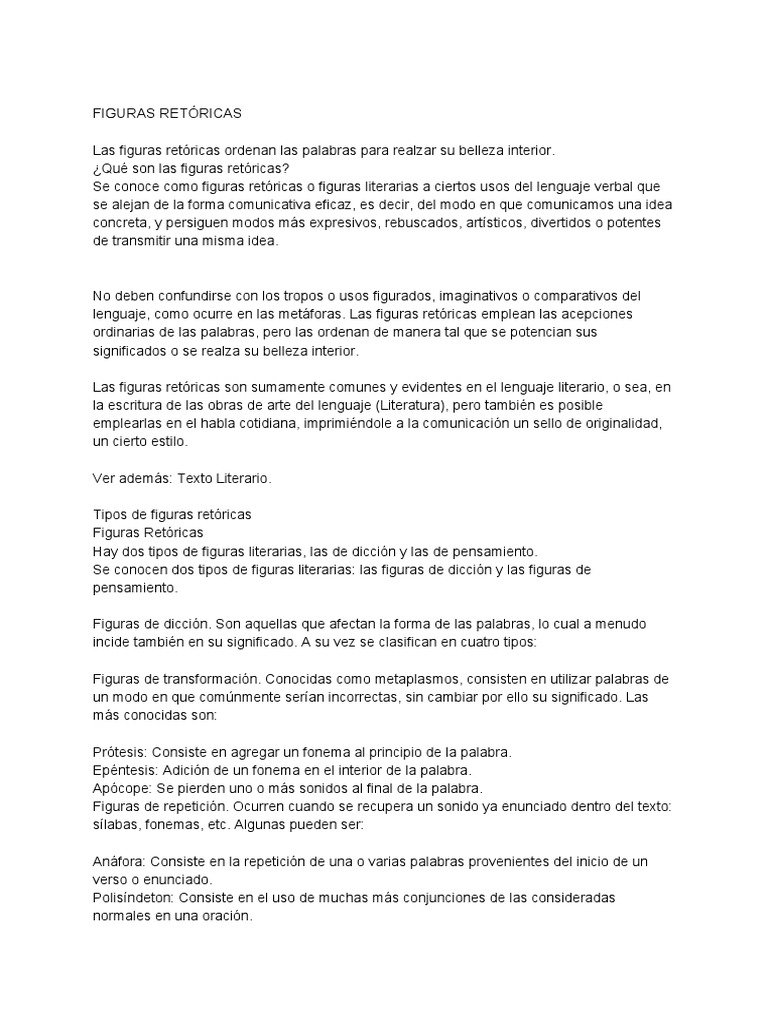 FIGURAS RETÓRICAS

Las figuras retóricas ordenan las palabras para realzar su belleza interior.
¿Qué son las figuras retóricas?
Se conoce como figuras retóricas o figuras literarias a ciertos usos del lenguaje verbal que se alejan de la forma comunicativa eficaz, es decir, del modo en que comunicamos una idea concreta, y persiguen modos más expresivos, rebuscados, artísticos, divertidos o potentes de transmitir una misma idea.

No deben confundirse con los tropos o usos figurados, imaginativos o comparativos del lenguaje, como ocurre en las metáforas. Las figuras retóricas emplean las acepciones ordinarias de las palabras, pero las ordenan de manera tal que se potencian sus significados o se realza su belleza interior.

Las figuras retóricas son sumamente comunes y evidentes en el lenguaje literario, o sea, en la escritura de las obras de arte del lenguaje (Literatura), pero también es posible emplearlas en el habla cotidiana, imprimiéndole a la comunicación un sello de originalidad, un cierto estilo.

Ver además: Texto Literario.

Tipos de figuras retóricas
Figuras Retóricas
Hay dos tipos de figuras literarias, las de dicción y las de pensamiento.
Se conocen dos tipos de figuras literarias: las figuras de dicción y las figuras de pensamiento.

Figuras de dicción. Son aquellas que afectan la forma de las palabras, lo cual a menudo incide también en su significado. A su vez se clasifican en cuatro tipos:

Figuras de transformación. Conocidas como metaplasmos, consisten en utilizar palabras de un modo en que comúnmente serían incorrectas, sin cambiar por ello su significado. Las más conocidas son:

Prótesis: Consiste en agregar un fonema al principio de la palabra.
Epéntesis: Adición de un fonema en el interior de la palabra.
Apócope: Se pierden uno o más sonidos al final de la palabra.
Figuras de repetición. Ocurren cuando se recupera un sonido ya enunciado dentro del texto: sílabas, fonemas, etc. Algunas pueden ser:

Anáfora: Consiste en la repetición de una o varias palabras provenientes del inicio de un verso o enunciado.
Polisíndeton: Consiste en el uso de muchas más conjunciones de las consideradas normales en una oración.